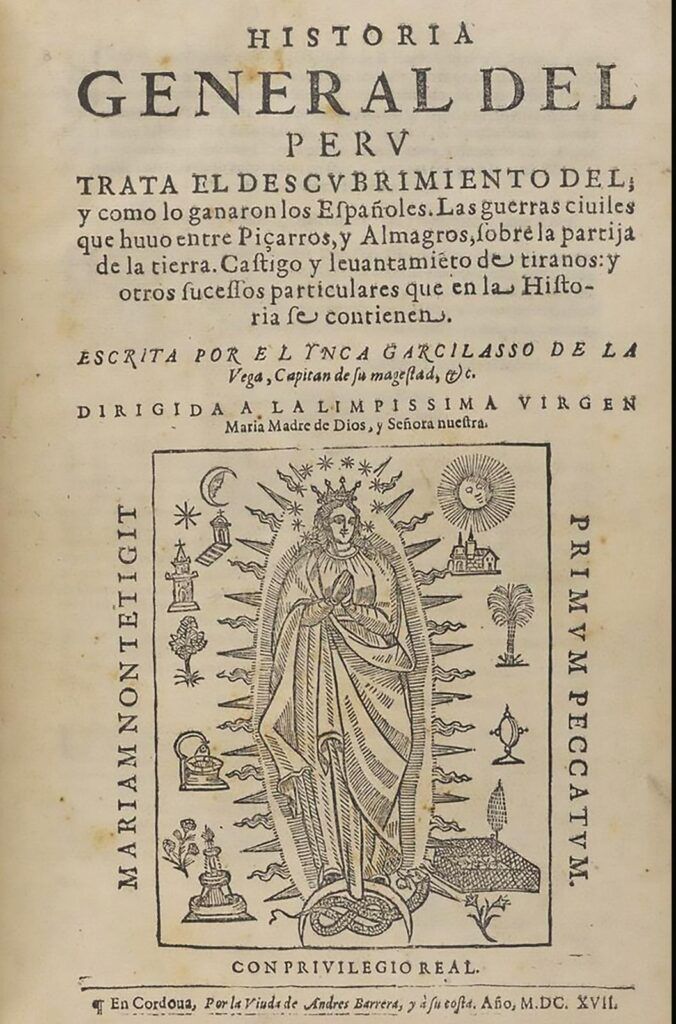 HISTORIA
GENERAL DEL
PERV

TRATA EL DESCVBRIMIENTO DEL; y como lo ganaron los Españoles. Las guerras ciuiles que huuo entre Piçarros, y Almagros, sobre la partija de la tierra. Castigo y leuantamiẽto de tiranos: y otros sucessos particulares que en la Historia se contienen.

ESCRITA POR EL YNCA GARCILASSO DE LA Vega, Capitan de su magestad, &c.

DIRIGIDA A LA LIMPISSIMA VIRGEN Maria Madre de Dios, y Señora nuestra.

MARIAM NON TETIGIT

PRIMVM PECCATVM.

CON PRIVILEGIO REAL.

¶ En Cordoua, Por la Viuda de Andres Barrera, y à su costa. Año, M.DC. XVII.